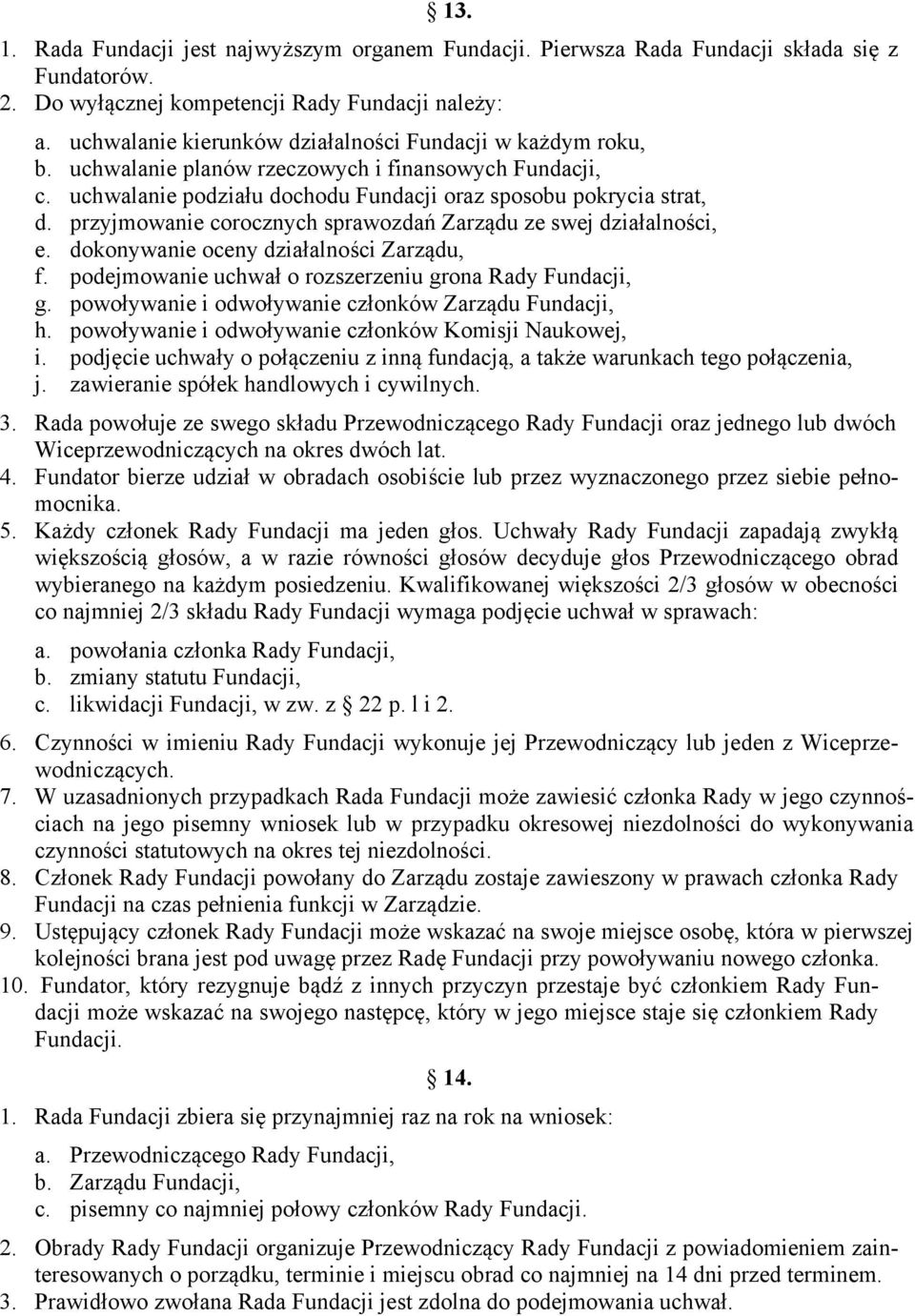 13.

1. Rada Fundacji jest najwyższym organem Fundacji. Pierwsza Rada Fundacji składa się z Fundatorów.
2. Do wyłącznej kompetencji Rady Fundacji należy:

a. uchwalanie kierunków działalności Fundacji w każdym roku,
b. uchwalanie planów rzeczowych i finansowych Fundacji,
c. uchwalanie podziału dochodu Fundacji oraz sposobu pokrycia strat,
d. przyjmowanie corocznych sprawozdań Zarządu ze swej działalności,
e. dokonywanie oceny działalności Zarządu,
f. podejmowanie uchwał o rozszerzeniu grona Rady Fundacji,
g. powoływanie i odwoływanie członków Zarządu Fundacji,
h. powoływanie i odwoływanie członków Komisji Naukowej,
i. podjęcie uchwały o połączeniu z inną fundacją, a także warunkach tego połączenia,
j. zawieranie spółek handlowych i cywilnych.

3. Rada powołuje ze swego składu Przewodniczącego Rady Fundacji oraz jednego lub dwóch Wiceprzewodniczących na okres dwóch lat.
4. Fundator bierze udział w obradach osobiście lub przez wyznaczonego przez siebie pełnomocnika.
5. Każdy członek Rady Fundacji ma jeden głos. Uchwały Rady Fundacji zapadają zwykłą większością głosów, a w razie równości głosów decyduje głos Przewodniczącego obrad wybieranego na każdym posiedzeniu. Kwalifikowanej większości 2/3 głosów w obecności co najmniej 2/3 składu Rady Fundacji wymaga podjęcie uchwał w sprawach:

a. powołania członka Rady Fundacji,
b. zmiany statutu Fundacji,
c. likwidacji Fundacji, w zw. z 22 p. l i 2.

6. Czynności w imieniu Rady Fundacji wykonuje jej Przewodniczący lub jeden z Wiceprzewodniczących.
7. W uzasadnionych przypadkach Rada Fundacji może zawiesić członka Rady w jego czynnościach na jego pisemny wniosek lub w przypadku okresowej niezdolności do wykonywania czynności statutowych na okres tej niezdolności.
8. Członek Rady Fundacji powołany do Zarządu zostaje zawieszony w prawach członka Rady Fundacji na czas pełnienia funkcji w Zarządzie.
9. Ustępujący członek Rady Fundacji może wskazać na swoje miejsce osobę, która w pierwszej kolejności brana jest pod uwagę przez Radę Fundacji przy powoływaniu nowego członka.
10. Fundator, który rezygnuje bądź z innych przyczyn przestaje być członkiem Rady Fundacji może wskazać na swojego następcę, który w jego miejsce staje się członkiem Rady Fundacji.

14.

1. Rada Fundacji zbiera się przynajmniej raz na rok na wniosek:

a. Przewodniczącego Rady Fundacji,
b. Zarządu Fundacji,
c. pisemny co najmniej połowy członków Rady Fundacji.

2. Obrady Rady Fundacji organizuje Przewodniczący Rady Fundacji z powiadomieniem zainteresowanych o porządku, terminie i miejscu obrad co najmniej na 14 dni przed terminem.
3. Prawidłowo zwołana Rada Fundacji jest zdolna do podejmowania uchwał.